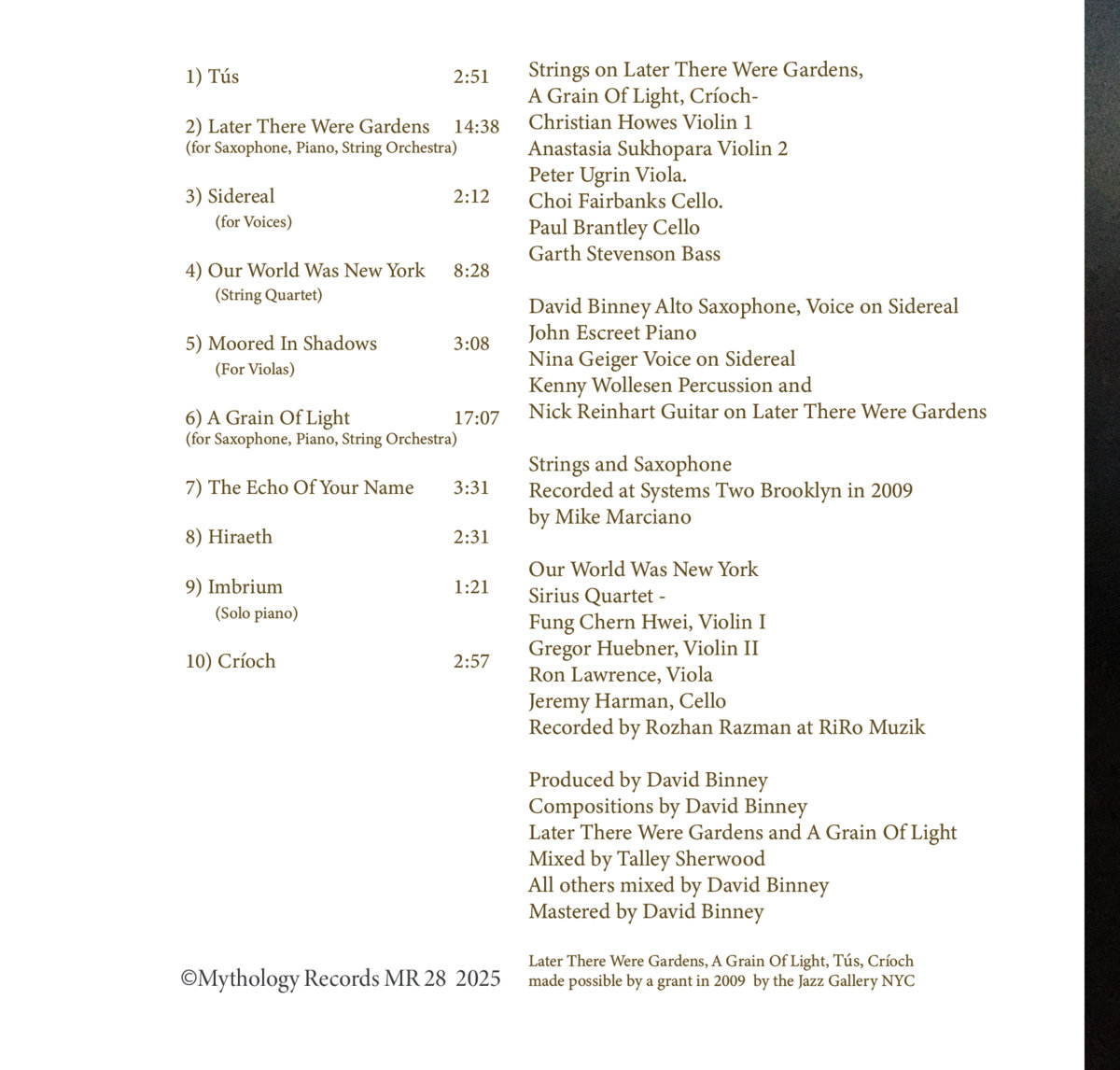 1) Tús 2:51

2) Later There Were Gardens 14:38
(for Saxophone, Piano, String Orchestra)

3) Sidereal 2:12
(for Voices)

4) Our World Was New York 8:28
(String Quartet)

5) Moored In Shadows 3:08
(For Violas)

6) A Grain Of Light 17:07
(for Saxophone, Piano, String Orchestra)

7) The Echo Of Your Name 3:31

8) Hiraeth 2:31

9) Imbrium 1:21
(Solo piano)

10) Críoch 2:57

©Mythology Records MR 28 2025

Strings on Later There Were Gardens,
A Grain Of Light, Críoch-
Christian Howes Violin 1
Anastasia Sukhopara Violin 2
Peter Ugrin Viola.
Choi Fairbanks Cello.
Paul Brantley Cello
Garth Stevenson Bass

David Binney Alto Saxophone, Voice on Sidereal
John Escreet Piano
Nina Geiger Voice on Sidereal
Kenny Wollesen Percussion and
Nick Reinhart Guitar on Later There Were Gardens

Strings and Saxophone
Recorded at Systems Two Brooklyn in 2009
by Mike Marciano

Our World Was New York
Sirius Quartet -
Fung Chern Hwei, Violin I
Gregor Huebner, Violin II
Ron Lawrence, Viola
Jeremy Harman, Cello
Recorded by Rozhan Razman at RiRo Muzik

Produced by David Binney
Compositions by David Binney
Later There Were Gardens and A Grain Of Light
Mixed by Talley Sherwood
All others mixed by David Binney
Mastered by David Binney

Later There Were Gardens, A Grain Of Light, Tús, Críoch
made possible by a grant in 2009 by the Jazz Gallery NYC